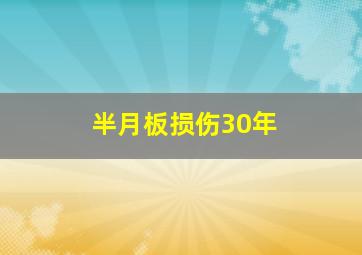 半月板损伤30年